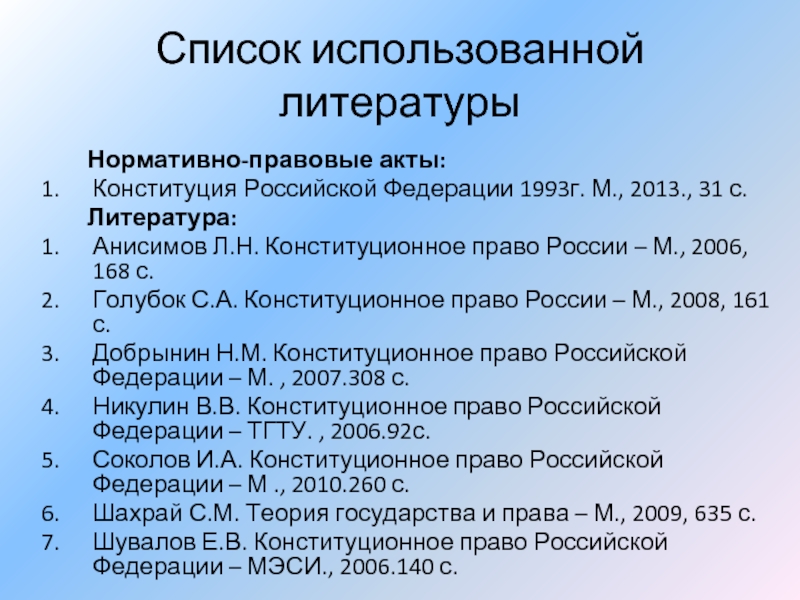 Список использованной литературы

Нормативно-правовые акты:

1. Конституция Российской Федерации 1993г. М., 2013., 31 с.

Литература:

1. Анисимов Л.Н. Конституционное право России – М., 2006, 168 с.
2. Голубок С.А. Конституционное право России – М., 2008, 161 с.
3. Добрынин Н.М. Конституционное право Российской Федерации – М. , 2007.308 с.
4. Никулин В.В. Конституционное право Российской Федерации – ТГТУ. , 2006.92с.
5. Соколов И.А. Конституционное право Российской Федерации – М ., 2010.260 с.
6. Шахрай С.М. Теория государства и права – М., 2009, 635 с.
7. Шувалов Е.В. Конституционное право Российской Федерации – МЭСИ., 2006.140 с.